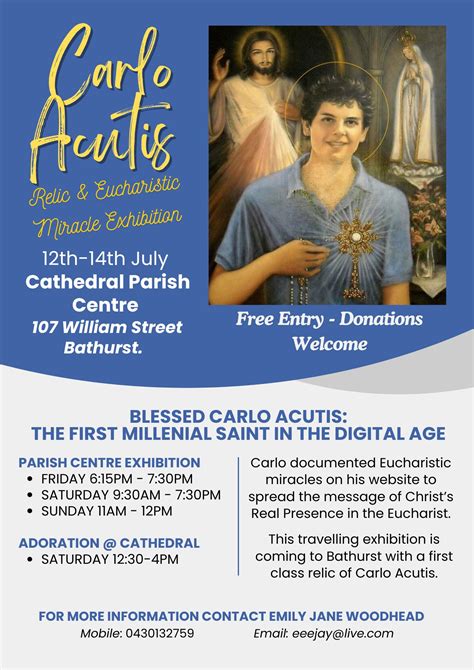 Carlo Acutis

Relic & Eucharistic Miracle Exhibition

12th-14th July
Cathedral Parish Centre
107 William Street Bathurst.

Free Entry - Donations Welcome

BLESSED CARLO ACUTIS:
THE FIRST MILLENIAL SAINT IN THE DIGITAL AGE

PARISH CENTRE EXHIBITION
• FRIDAY 6:15PM - 7:30PM
• SATURDAY 9:30AM - 7:30PM
• SUNDAY 11AM - 12PM

ADORATION @ CATHEDRAL
• SATURDAY 12:30-4PM

Carlo documented Eucharistic miracles on his website to spread the message of Christ's Real Presence in the Eucharist.

This travelling exhibition is coming to Bathurst with a first class relic of Carlo Acutis.

FOR MORE INFORMATION CONTACT EMILY JANE WOODHEAD
Mobile: 0430132759 Email: eeejay@live.com